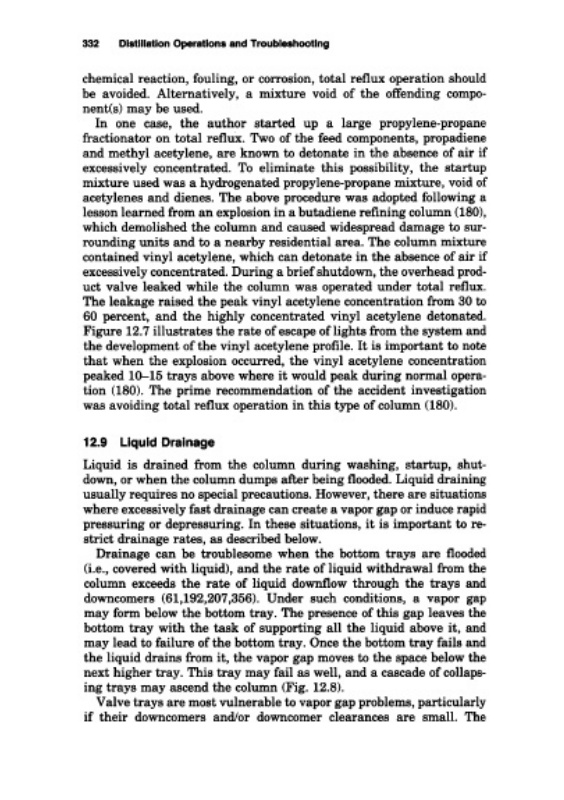 332 Distillation Operations and Troubleshooting

chemical reaction, fouling, or corrosion, total reflux operation should be avoided. Alternatively, a mixture void of the offending component(s) may be used.

In one case, the author started up a large propylene-propane fractionator on total reflux. Two of the feed components, propadiene and methyl acetylene, are known to detonate in the absence of air if excessively concentrated. To eliminate this possibility, the startup mixture used was a hydrogenated propylene-propane mixture, void of acetylenes and dienes. The above procedure was adopted following a lesson learned from an explosion in a butadiene refining column (180), which demolished the column and caused widespread damage to surrounding units and to a nearby residential area. The column mixture contained vinyl acetylene, which can detonate in the absence of air if excessively concentrated. During a brief shutdown, the overhead product valve leaked while the column was operated under total reflux. The leakage raised the peak vinyl acetylene concentration from 30 to 60 percent, and the highly concentrated vinyl acetylene detonated. Figure 12.7 illustrates the rate of escape of lights from the system and the development of the vinyl acetylene profile. It is important to note that when the explosion occurred, the vinyl acetylene concentration peaked 10–15 trays above where it would peak during normal operation (180). The prime recommendation of the accident investigation was avoiding total reflux operation in this type of column (180).

12.9 Liquid Drainage

Liquid is drained from the column during washing, startup, shutdown, or when the column dumps after being flooded. Liquid draining usually requires no special precautions. However, there are situations where excessively fast drainage can create a vapor gap or induce rapid pressuring or depressuring. In these situations, it is important to restrict drainage rates, as described below.

Drainage can be troublesome when the bottom trays are flooded (i.e., covered with liquid), and the rate of liquid withdrawal from the column exceeds the rate of liquid downflow through the trays and downcomers (61,192,207,356). Under such conditions, a vapor gap may form below the bottom tray. The presence of this gap leaves the bottom tray with the task of supporting all the liquid above it, and may lead to failure of the bottom tray. Once the bottom tray fails and the liquid drains from it, the vapor gap moves to the space below the next higher tray. This tray may fail as well, and a cascade of collapsing trays may ascend the column (Fig. 12.8).

Valve trays are most vulnerable to vapor gap problems, particularly if their downcomers and/or downcomer clearances are small. The